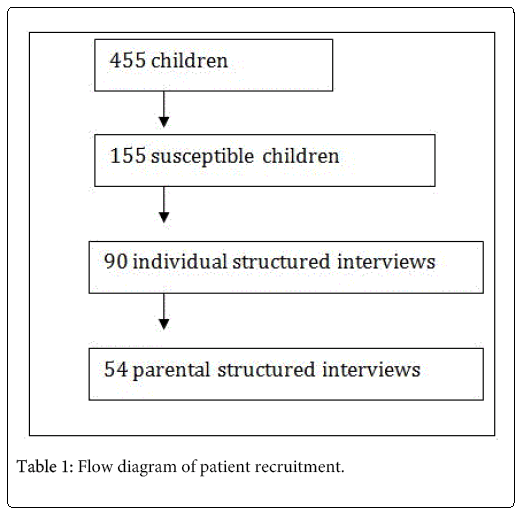 455 children

155 susceptible children

90 individual structured interviews

54 parental structured interviews

Table 1: Flow diagram of patient recruitment.